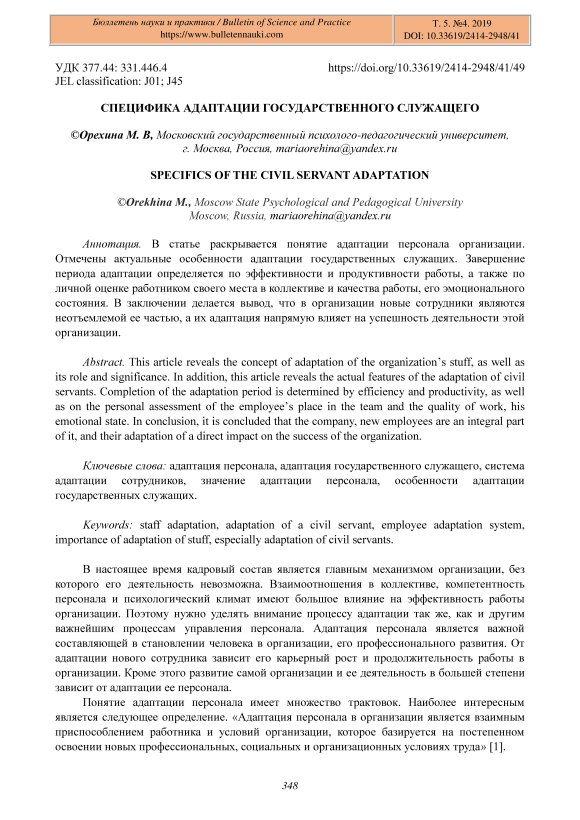 Бюллетень науки и практики / Bulletin of Science and Practice
https://www.bulletennauki.com

Т. 5. №4. 2019
DOI: 10.33619/2414-2948/41

УДК 377.44: 331.446.4
JEL classification: J01; J45

https://doi.org/10.33619/2414-2948/41/49

СПЕЦИФИКА АДАПТАЦИИ ГОСУДАРСТВЕННОГО СЛУЖАЩЕГО

©Орехина М. В, Московский государственный психолого-педагогический университет, г. Москва, Россия, mariaorehina@yandex.ru

SPECIFICS OF THE CIVIL SERVANT ADAPTATION

©Orekhina M., Moscow State Psychological and Pedagogical University Moscow, Russia, mariaorehina@yandex.ru

Аннотация. В статье раскрывается понятие адаптации персонала организации. Отмечены актуальные особенности адаптации государственных служащих. Завершение периода адаптации определяется по эффективности и продуктивности работы, а также по личной оценке работником своего места в коллективе и качества работы, его эмоционального состояния. В заключении делается вывод, что в организации новые сотрудники являются неотъемлемой ее частью, а их адаптация напрямую влияет на успешность деятельности этой организации.

Abstract. This article reveals the concept of adaptation of the organization's stuff, as well as its role and significance. In addition, this article reveals the actual features of the adaptation of civil servants. Completion of the adaptation period is determined by efficiency and productivity, as well as on the personal assessment of the employee's place in the team and the quality of work, his emotional state. In conclusion, it is concluded that the company, new employees are an integral part of it, and their adaptation of a direct impact on the success of the organization.

Ключевые слова: адаптация персонала, адаптация государственного служащего, система адаптации сотрудников, значение адаптации персонала, особенности адаптации государственных служащих.

Keywords: staff adaptation, adaptation of a civil servant, employee adaptation system, importance of adaptation of stuff, especially adaptation of civil servants.

В настоящее время кадровый состав является главным механизмом организации, без которого его деятельность невозможна. Взаимоотношения в коллективе, компетентность персонала и психологический климат имеют большое влияние на эффективность работы организации. Поэтому нужно уделять внимание процессу адаптации так же, как и другим важнейшим процессам управления персонала. Адаптация персонала является важной составляющей в становлении человека в организации, его профессионального развития. От адаптации нового сотрудника зависит его карьерный рост и продолжительность работы в организации. Кроме этого развитие самой организации и ее деятельность в большей степени зависит от адаптации ее персонала.

Понятие адаптации персонала имеет множество трактовок. Наиболее интересным является следующее определение. «Адаптация персонала в организации является взаимным приспособлением работника и условий организации, которое базируется на постепенном освоении новых профессиональных, социальных и организационных условиях труда» [1].

348